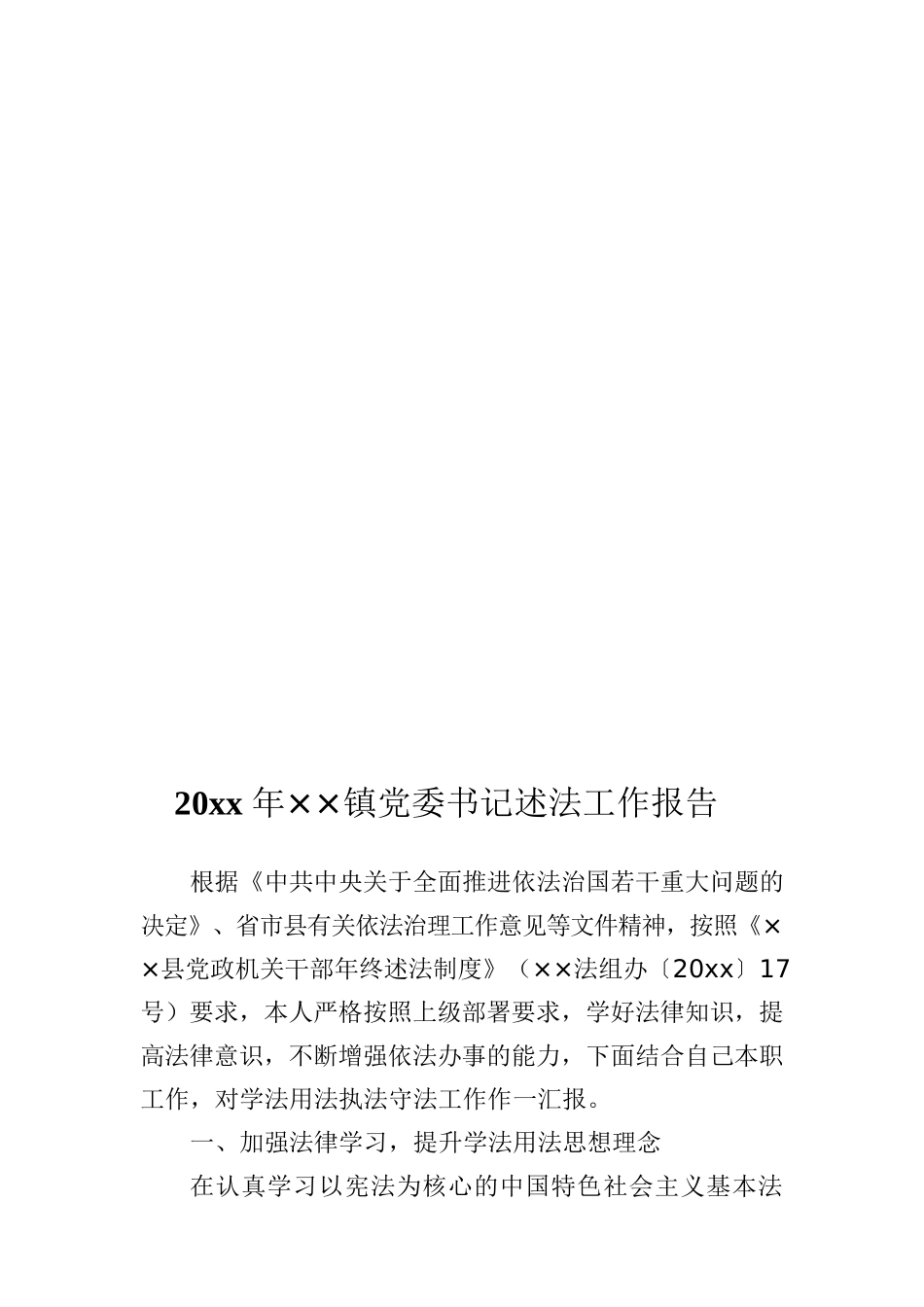 20xx 年××镇党委书记述法工作报告

根据《中共中央关于全面推进依法治国若干重大问题的决定》、省市县有关依法治理工作意见等文件精神，按照《××县党政机关干部年终述法制度》（××法组办〔20xx〕17号）要求，本人严格按照上级部署要求，学好法律知识，提高法律意识，不断增强依法办事的能力，下面结合自己本职工作，对学法用法执法守法工作作一汇报。

一、加强法律学习，提升学法用法思想理念

在认真学习以宪法为核心的中国特色社会主义基本法